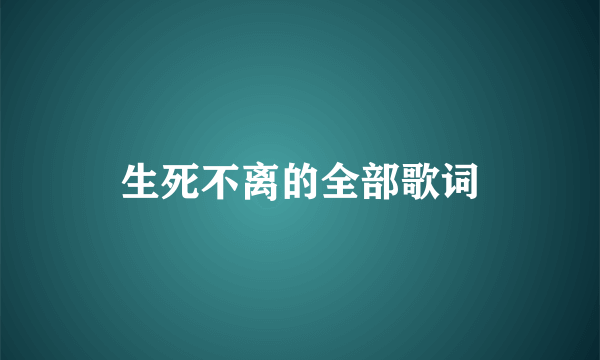 生死不离的全部歌词